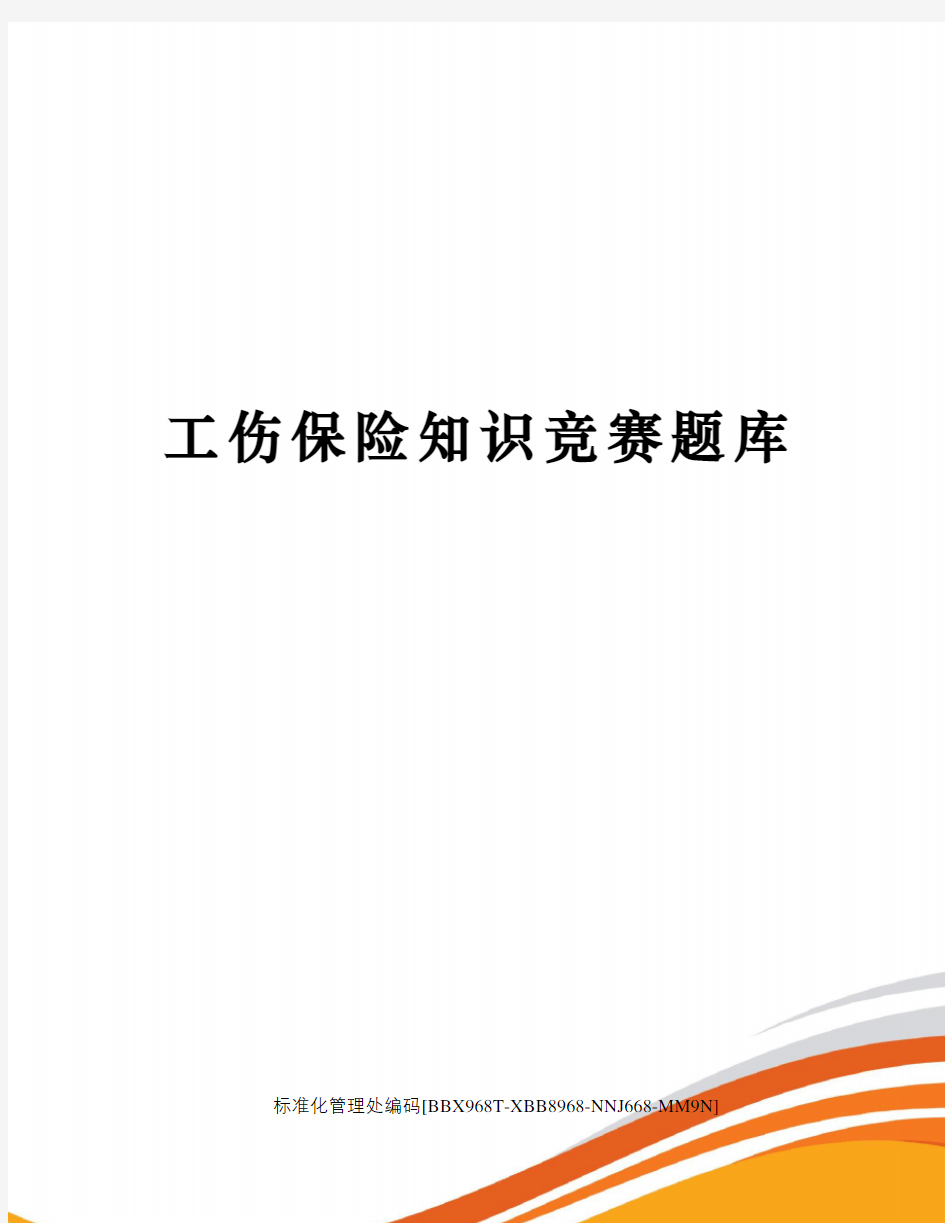 工伤保险知识竞赛题库

标准化管理处编码[BBX968T-XBB8968-NNJ668-MM9N]